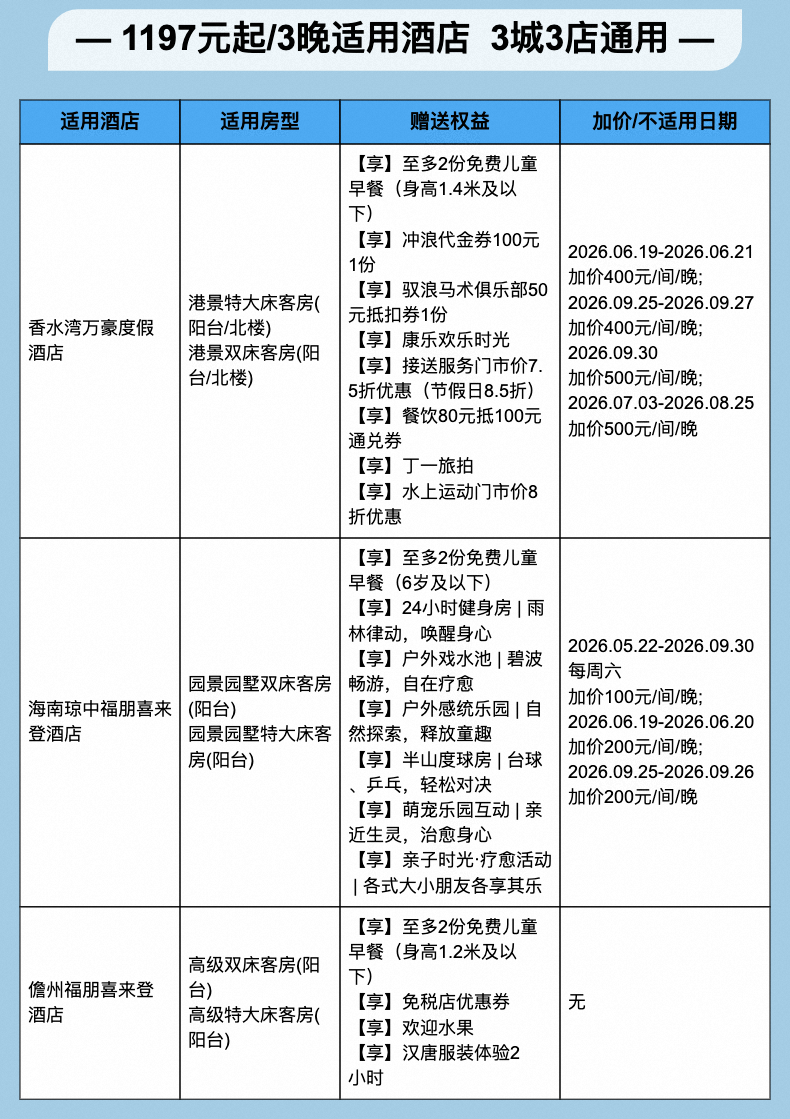 — 1197元起/3晚适用酒店 3城3店通用 —

| 适用酒店 | 适用房型 | 赠送权益 | 加价/不适用日期 |
|---|---|---|---|
| 香水湾万豪度假酒店 | 港景特大床客房(阳台/北楼) 港景双床客房(阳台/北楼) | 【享】至多2份免费儿童早餐（身高1.4米及以下） 【享】冲浪代金券100元1份 【享】驭浪马术俱乐部50元抵扣券1份 【享】康乐欢乐时光 【享】接送服务门市价7.5折优惠（节假日8.5折） 【享】餐饮80元抵100元通兑券 【享】丁一旅拍 【享】水上运动门市价8折优惠 | 2026.06.19-2026.06.21 加价400元/间/晚; 2026.09.25-2026.09.27 加价400元/间/晚; 2026.09.30 加价500元/间/晚; 2026.07.03-2026.08.25 加价500元/间/晚 |
| 海南琼中福朋喜来登酒店 | 园景园墅双床客房(阳台) 园景园墅特大床客房(阳台) | 【享】至多2份免费儿童早餐（6岁及以下） 【享】24小时健身房 \| 雨林律动，唤醒身心 【享】户外戏水池 \| 碧波畅游，自在疗愈 【享】户外感统乐园 \| 自然探索，释放童趣 【享】半山度球房 \| 台球、乒乓，轻松对决 【享】萌宠乐园互动 \| 亲近生灵，治愈身心 【享】亲子时光·疗愈活动 \| 各式大小朋友各享其乐 | 2026.05.22-2026.09.30 每周六 加价100元/间/晚; 2026.06.19-2026.06.20 加价200元/间/晚; 2026.09.25-2026.09.26 加价200元/间/晚 |
| 儋州福朋喜来登酒店 | 高级双床客房(阳台) 高级特大床客房(阳台) | 【享】至多2份免费儿童早餐（身高1.2米及以下） 【享】免税店优惠券 【享】欢迎水果 【享】汉唐服装体验2小时 | 无 |